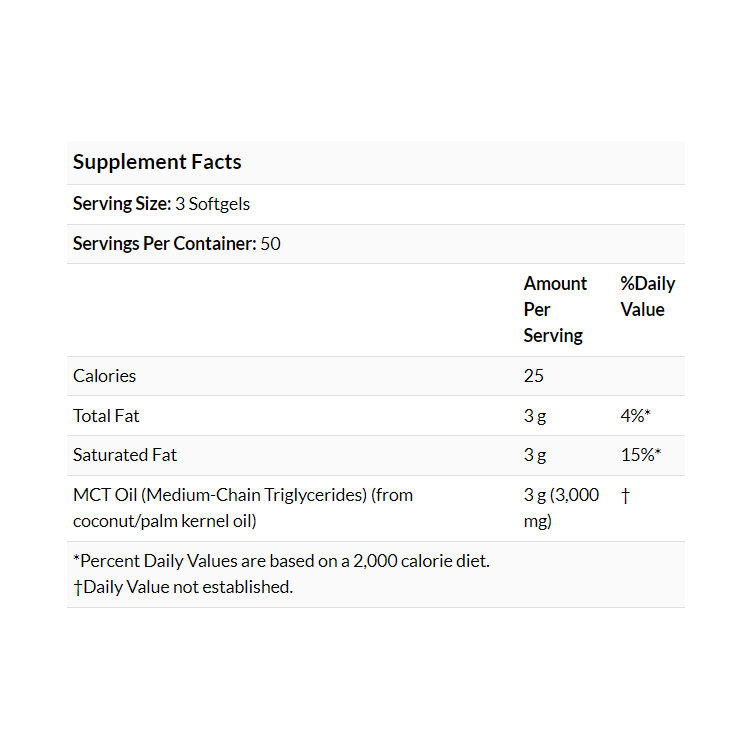 Supplement Facts

Serving Size: 3 Softgels

Servings Per Container: 50

| | Amount Per Serving | %Daily Value |
|---|---|---|
| Calories | 25 | |
| Total Fat | 3 g | 4%* |
| Saturated Fat | 3 g | 15%* |
| MCT Oil (Medium-Chain Triglycerides) (from coconut/palm kernel oil) | 3 g (3,000 mg) | † |

*Percent Daily Values are based on a 2,000 calorie diet.
†Daily Value not established.